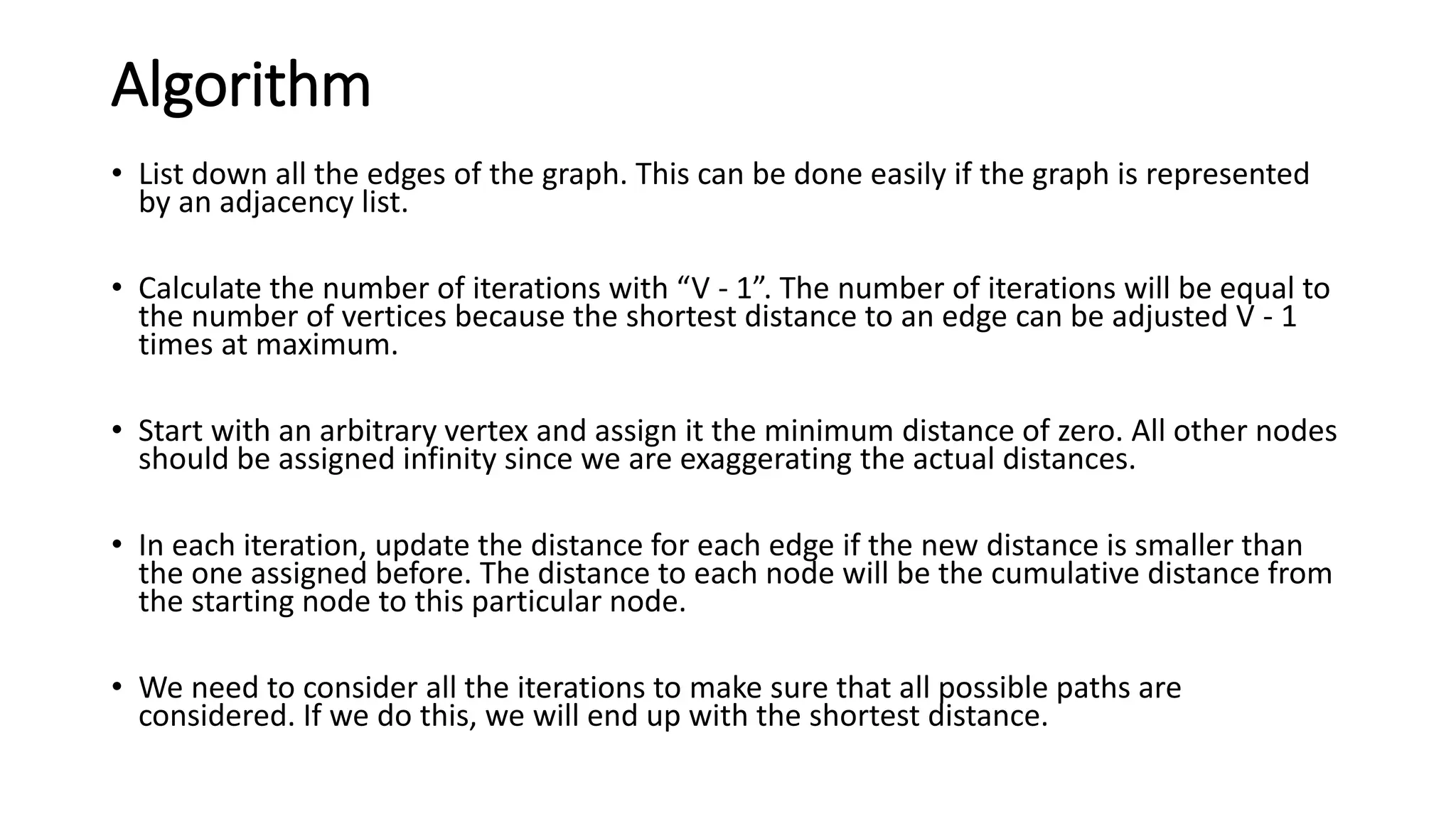 Algorithm

• List down all the edges of the graph. This can be done easily if the graph is represented by an adjacency list.

• Calculate the number of iterations with “V - 1”. The number of iterations will be equal to the number of vertices because the shortest distance to an edge can be adjusted V - 1 times at maximum.

• Start with an arbitrary vertex and assign it the minimum distance of zero. All other nodes should be assigned infinity since we are exaggerating the actual distances.

• In each iteration, update the distance for each edge if the new distance is smaller than the one assigned before. The distance to each node will be the cumulative distance from the starting node to this particular node.

• We need to consider all the iterations to make sure that all possible paths are considered. If we do this, we will end up with the shortest distance.